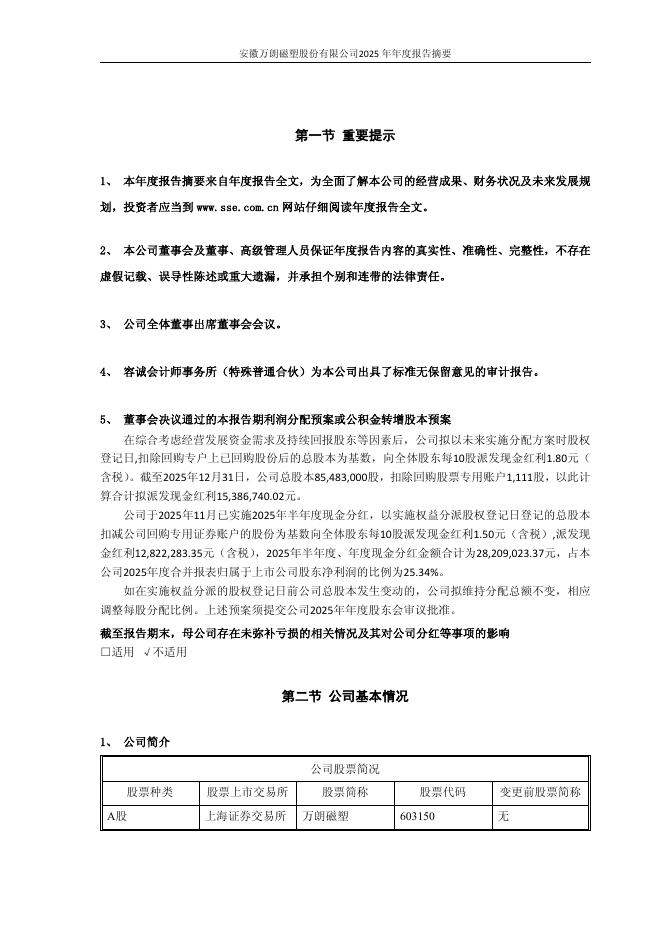 安徽万朗磁塑股份有限公司2025年年度报告摘要

第一节 重要提示

1、 本年度报告摘要来自年度报告全文，为全面了解本公司的经营成果、财务状况及未来发展规划，投资者应当到www.sse.com.cn网站仔细阅读年度报告全文。

2、 本公司董事会及董事、高级管理人员保证年度报告内容的真实性、准确性、完整性，不存在虚假记载、误导性陈述或重大遗漏，并承担个别和连带的法律责任。

3、 公司全体董事出席董事会会议。

4、 容诚会计师事务所（特殊普通合伙）为本公司出具了标准无保留意见的审计报告。

5、 董事会决议通过的本报告期利润分配预案或公积金转增股本预案

在综合考虑经营发展资金需求及持续回报股东等因素后，公司拟以未来实施分配方案时股权登记日,扣除回购专户上已回购股份后的总股本为基数，向全体股东每10股派发现金红利1.80元（含税）。截至2025年12月31日，公司总股本85,483,000股，扣除回购股票专用账户1,111股，以此计算合计拟派发现金红利15,386,740.02元。

公司于2025年11月已实施2025年半年度现金分红，以实施权益分派股权登记日登记的总股本扣减公司回购专用证券账户的股份为基数向全体股东每10股派发现金红利1.50元（含税）,派发现金红利12,822,283.35元（含税），2025年半年度、年度现金分红金额合计为28,209,023.37元，占本公司2025年度合并报表归属于上市公司股东净利润的比例为25.34%。

如在实施权益分派的股权登记日前公司总股本发生变动的，公司拟维持分配总额不变，相应调整每股分配比例。上述预案须提交公司2025年年度股东会审议批准。

截至报告期末，母公司存在未弥补亏损的相关情况及其对公司分红等事项的影响
☐适用 √不适用

第二节 公司基本情况

1、 公司简介

| 公司股票简况 |  |  |  |  |
|---|---|---|---|---|
| 股票种类 | 股票上市交易所 | 股票简称 | 股票代码 | 变更前股票简称 |
| A股 | 上海证券交易所 | 万朗磁塑 | 603150 | 无 |